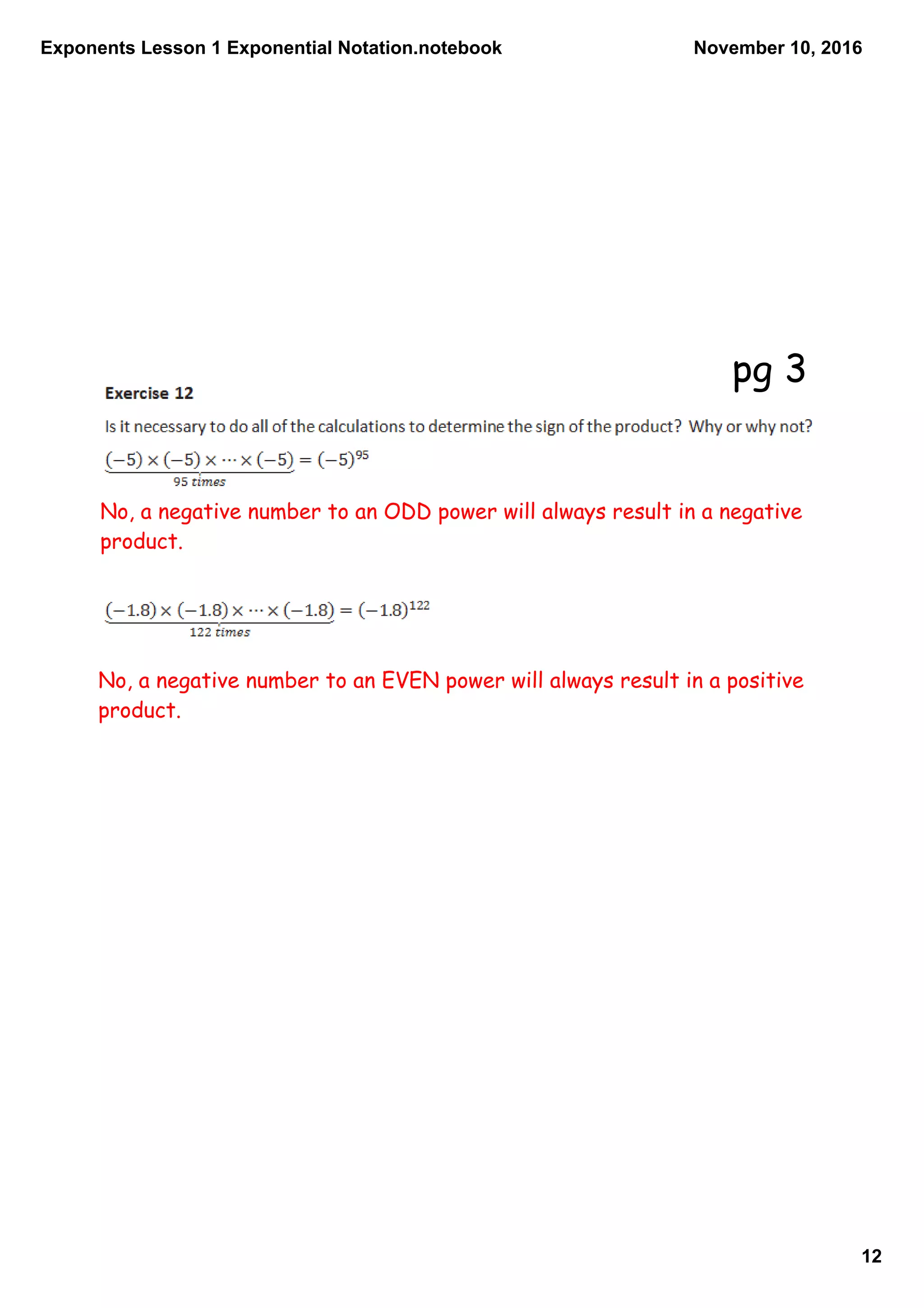 Exponents Lesson 1 Exponential Notation.notebook

November 10, 2016

pg 3

Exercise 12

Is it necessary to do all of the calculations to determine the sign of the product? Why or why not?

$\underbrace{(-5) \times (-5) \times \cdots \times (-5)}_{95\ times} = (-5)^{95}$

No, a negative number to an ODD power will always result in a negative product.

$\underbrace{(-1.8) \times (-1.8) \times \cdots \times (-1.8)}_{122\ times} = (-1.8)^{122}$

No, a negative number to an EVEN power will always result in a positive product.

12